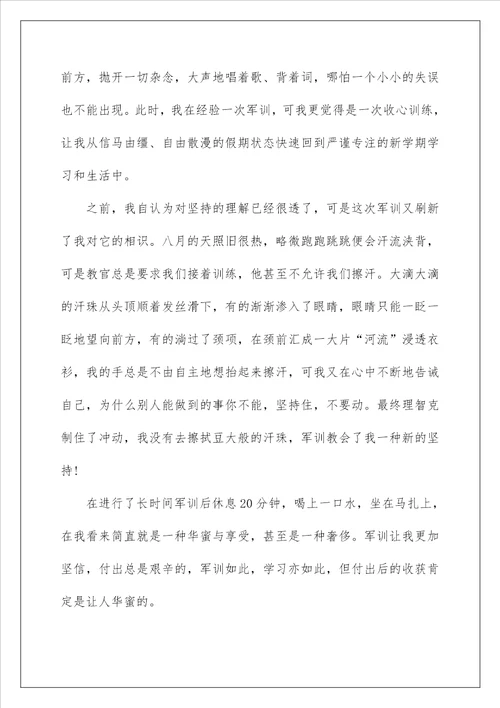 前方，抛开一切杂念，大声地唱着歌、背着词，哪怕一个小小的失误也不能出现。此时，我在经验一次军训，可我更觉得是一次收心训练，让我从信马由缰、自由散漫的假期状态快速回到严谨专注的新学期学习和生活中。

之前，我自认为对坚持的理解已经很透了，可是这次军训又刷新了我对它的相识。八月的天照旧很热，略微跑跑跳跳便会汗流浃背，可是教官总是要求我们接着训练，他甚至不允许我们擦汗。大滴大滴的汗珠从头顶顺着发丝滑下，有的渐渐渗入了眼睛，眼睛只能一眨一眨地望向前方，有的淌过了颈项，在颈前汇成一大片“河流”浸透衣衫，我的手总是不由自主地想抬起来擦汗，可我又在心中不断地告诫自己，为什么别人能做到的事你不能，坚持住，不要动。最终理智克制住了冲动，我没有去擦拭豆大般的汗珠，军训教会了我一种新的坚持！

在进行了长时间军训后休息20分钟，喝上一口水，坐在马扎上，在我看来简直就是一种华蜜与享受，甚至是一种奢侈。军训让我更加坚信，付出总是艰辛的，军训如此，学习亦如此，但付出后的收获肯定是让人华蜜的。